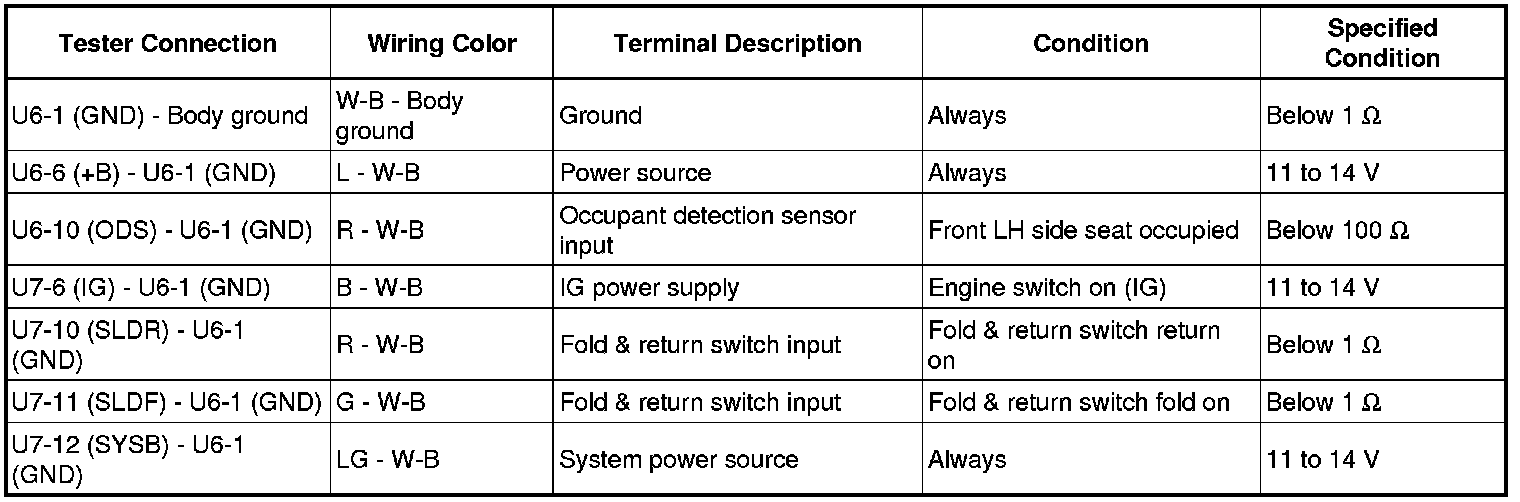 | Tester Connection | Wiring Color | Terminal Description | Condition | Specified Condition |
|---|---|---|---|---|
| U6-1 (GND) - Body ground | W-B - Body ground | Ground | Always | Below 1 Ω |
| U6-6 (+B) - U6-1 (GND) | L - W-B | Power source | Always | 11 to 14 V |
| U6-10 (ODS) - U6-1 (GND) | R - W-B | Occupant detection sensor input | Front LH side seat occupied | Below 100 Ω |
| U7-6 (IG) - U6-1 (GND) | B - W-B | IG power supply | Engine switch on (IG) | 11 to 14 V |
| U7-10 (SLDR) - U6-1 (GND) | R - W-B | Fold & return switch input | Fold & return switch return on | Below 1 Ω |
| U7-11 (SLDF) - U6-1 (GND) | G - W-B | Fold & return switch input | Fold & return switch fold on | Below 1 Ω |
| U7-12 (SYSB) - U6-1 (GND) | LG - W-B | System power source | Always | 11 to 14 V |